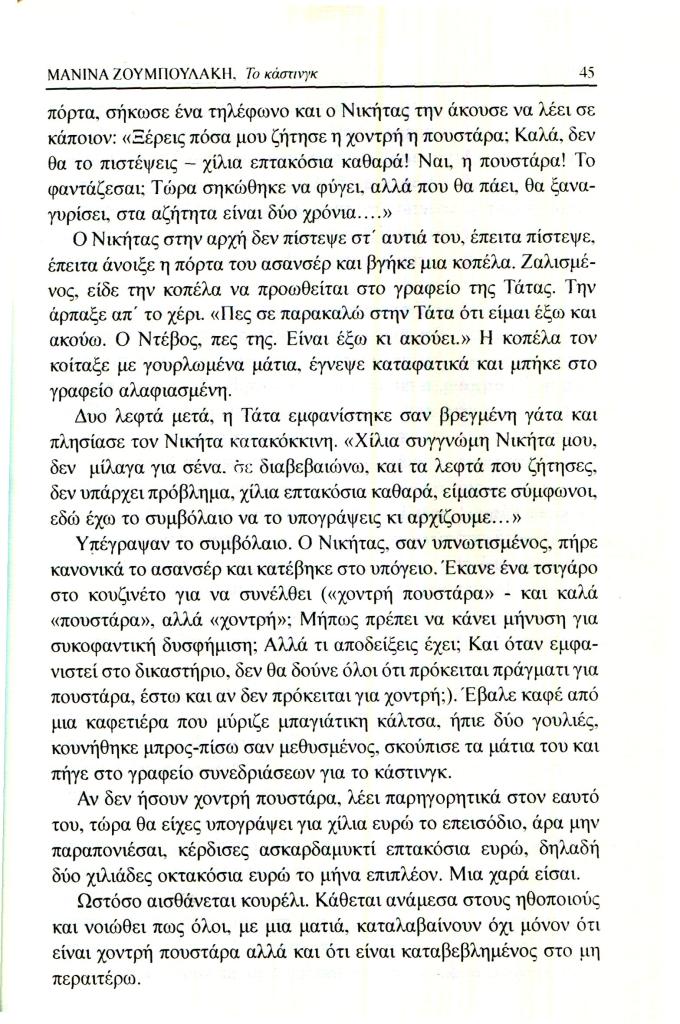 ΜΑΝΙΝΑ ΖΟΥΜΠΟΥΛΑΚΗ, Το κάστινγκ 45

πόρτα, σήκωσε ένα τηλέφωνο και ο Νικήτας την άκουσε να λέει σε κάποιον: «Ξέρεις πόσα μου ζήτησε η χοντρή η πουστάρα; Καλά, δεν θα το πιστέψεις – χίλια επτακόσια καθαρά! Ναι, η πουστάρα! Το φαντάζεσαι; Τώρα σηκώθηκε να φύγει, αλλά που θα πάει, θα ξαναγυρίσει, στα αζήτητα είναι δύο χρόνια....»

Ο Νικήτας στην αρχή δεν πίστεψε στ΄ αυτιά του, έπειτα πίστεψε, έπειτα άνοιξε η πόρτα του ασανσέρ και βγήκε μια κοπέλα. Ζαλισμένος, είδε την κοπέλα να προωθείται στο γραφείο της Τάτας. Την άρπαξε απ΄ το χέρι. «Πες σε παρακαλώ στην Τάτα ότι είμαι έξω και ακούω. Ο Ντέβος, πες της. Είναι έξω κι ακούει.» Η κοπέλα τον κοίταξε με γουρλωμένα μάτια, έγνεψε καταφατικά και μπήκε στο γραφείο αλαφιασμένη.

Δυο λεφτά μετά, η Τάτα εμφανίστηκε σαν βρεγμένη γάτα και πλησίασε τον Νικήτα κατακόκκινη. «Χίλια συγγνώμη Νικήτα μου, δεν μίλαγα για σένα. σε διαβεβαιώνω, και τα λεφτά που ζήτησες, δεν υπάρχει πρόβλημα, χίλια επτακόσια καθαρά, είμαστε σύμφωνοι, εδώ έχω το συμβόλαιο να το υπογράψεις κι αρχίζουμε...»

Υπέγραψαν το συμβόλαιο. Ο Νικήτας, σαν υπνωτισμένος, πήρε κανονικά το ασανσέρ και κατέβηκε στο υπόγειο. Έκανε ένα τσιγάρο στο κουζινέτο για να συνέλθει («χοντρή πουστάρα» - και καλά «πουστάρα», αλλά «χοντρή»; Μήπως πρέπει να κάνει μήνυση για συκοφαντική δυσφήμιση; Αλλά τι αποδείξεις έχει; Και όταν εμφανιστεί στο δικαστήριο, δεν θα δούνε όλοι ότι πρόκειται πράγματι για πουστάρα, έστω και αν δεν πρόκειται για χοντρή;). Έβαλε καφέ από μια καφετιέρα που μύριζε μπαγιάτικη κάλτσα, ήπιε δύο γουλιές, κουνήθηκε μπρος-πίσω σαν μεθυσμένος, σκούπισε τα μάτια του και πήγε στο γραφείο συνεδριάσεων για το κάστινγκ.

Αν δεν ήσουν χοντρή πουστάρα, λέει παρηγορητικά στον εαυτό του, τώρα θα είχες υπογράψει για χίλια ευρώ το επεισόδιο, άρα μην παραπονιέσαι, κέρδισες ασκαρδαμυκτί επτακόσια ευρώ, δηλαδή δύο χιλιάδες οκτακόσια ευρώ το μήνα επιπλέον. Μια χαρά είσαι.

Ωστόσο αισθάνεται κουρέλι. Κάθεται ανάμεσα στους ηθοποιούς και νοιώθει πως όλοι, με μια ματιά, καταλαβαίνουν όχι μόνον ότι είναι χοντρή πουστάρα αλλά και ότι είναι καταβεβλημένος στο μη περαιτέρω.